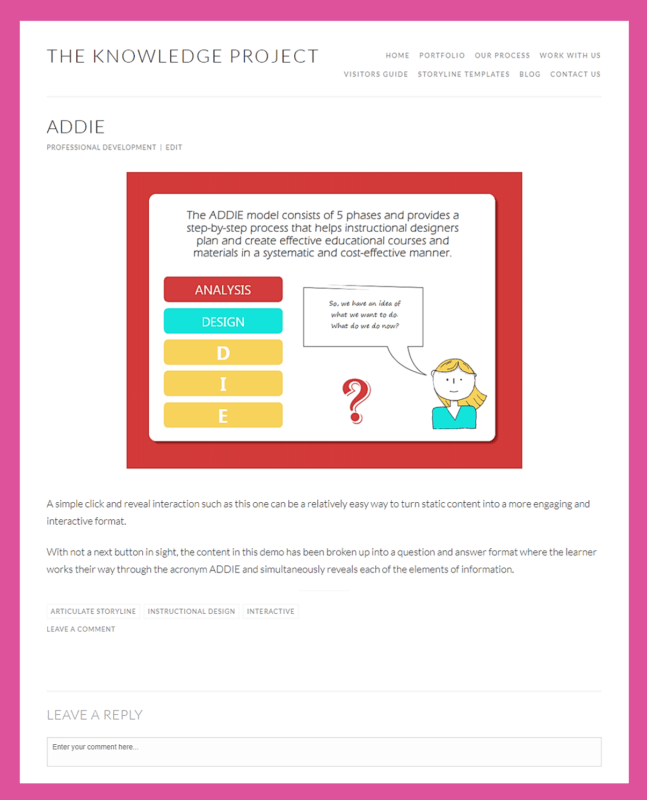 THE KNOWLEDGE PROJECT

HOME PORTFOLIO OUR PROCESS WORK WITH US
VISITORS GUIDE STORYLINE TEMPLATES BLOG CONTACT US

ADDIE

PROFESSIONAL DEVELOPMENT | EDIT

The ADDIE model consists of 5 phases and provides a step-by-step process that helps instructional designers plan and create effective educational courses and materials in a systematic and cost-effective manner.

ANALYSIS
DESIGN
D
I
E

So, we have an idea of what we want to do. What do we do now?

?

A simple click and reveal interaction such as this one can be a relatively easy way to turn static content into a more engaging and interactive format.

With not a next button in sight, the content in this demo has been broken up into a question and answer format where the learner works their way through the acronym ADDIE and simultaneously reveals each of the elements of information.

ARTICULATE STORYLINE INSTRUCTIONAL DESIGN INTERACTIVE
LEAVE A COMMENT

LEAVE A REPLY

Enter your comment here...